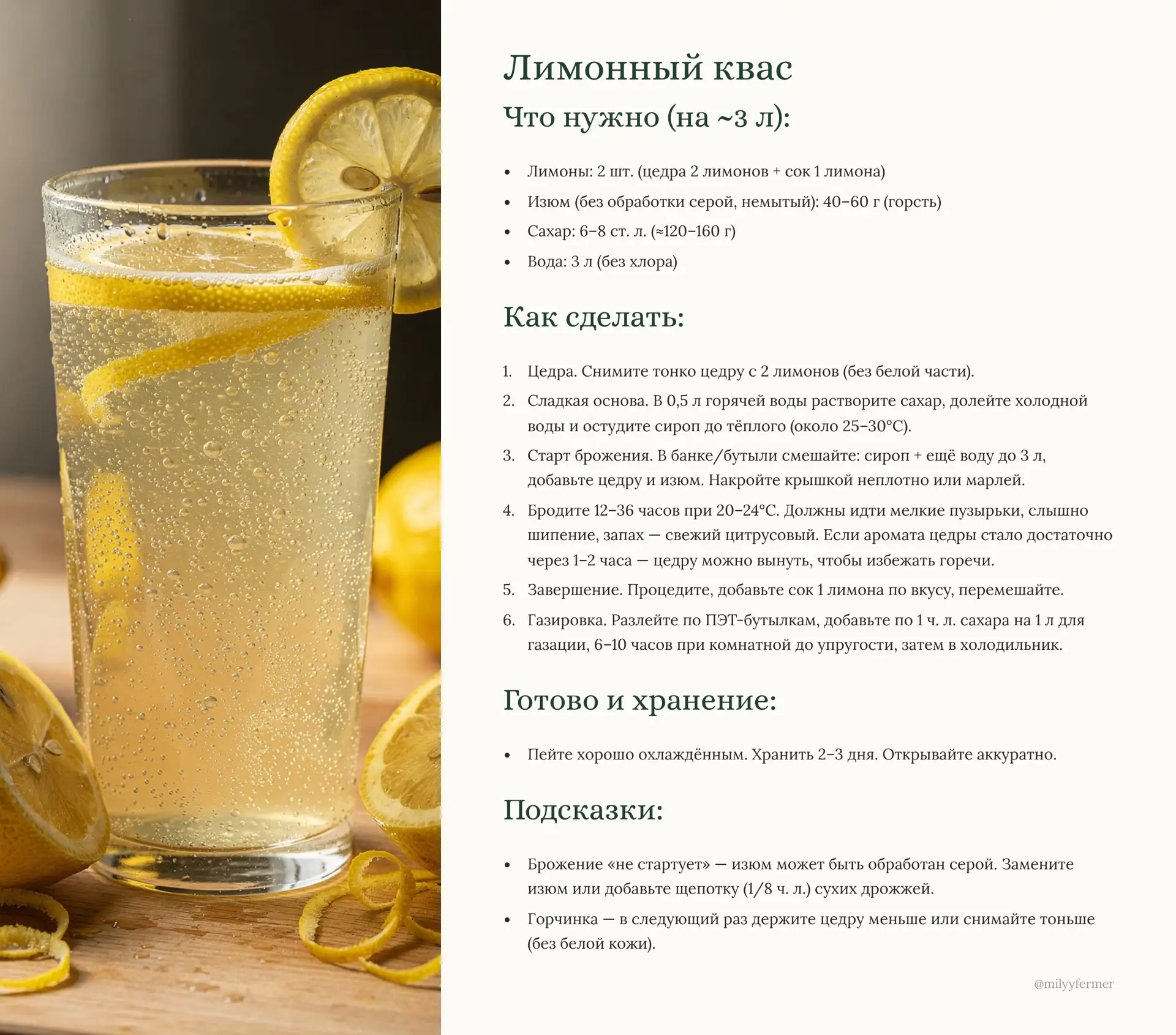 Лимонный квас

Что нужно (на ~3 л):

• Лимоны: 2 шт. (цедра 2 лимонов + сок 1 лимона)
• Изюм (без обработки серой, немытый): 40–60 г (горсть)
• Сахар: 6–8 ст. л. (≈120–160 г)
• Вода: 3 л (без хлора)

Как сделать:

1. Цедра. Снимите тонко цедру с 2 лимонов (без белой части).
2. Сладкая основа. В 0,5 л горячей воды растворите сахар, долейте холодной воды и остудите сироп до тёплого (около 25–30°C).
3. Старт брожения. В банке/бутыли смешайте: сироп + ещё воду до 3 л, добавьте цедру и изюм. Накройте крышкой неплотно или марлей.
4. Бродите 12–36 часов при 20–24°C. Должны идти мелкие пузырьки, слышно шипение, запах — свежий цитрусовый. Если аромата цедры стало достаточно через 1–2 часа — цедру можно вынуть, чтобы избежать горечи.
5. Завершение. Процедите, добавьте сок 1 лимона по вкусу, перемешайте.
6. Газировка. Разлейте по ПЭТ-бутылкам, добавьте по 1 ч. л. сахара на 1 л для газации, 6–10 часов при комнатной до упругости, затем в холодильник.

Готово и хранение:

• Пейте хорошо охлаждённым. Хранить 2–3 дня. Открывайте аккуратно.

Подсказки:

• Брожение «не стартует» — изюм может быть обработан серой. Замените изюм или добавьте щепотку (1/8 ч. л.) сухих дрожжей.
• Горчинка — в следующий раз держите цедру меньше или снимайте тоньше (без белой кожи).

@milyyfermer